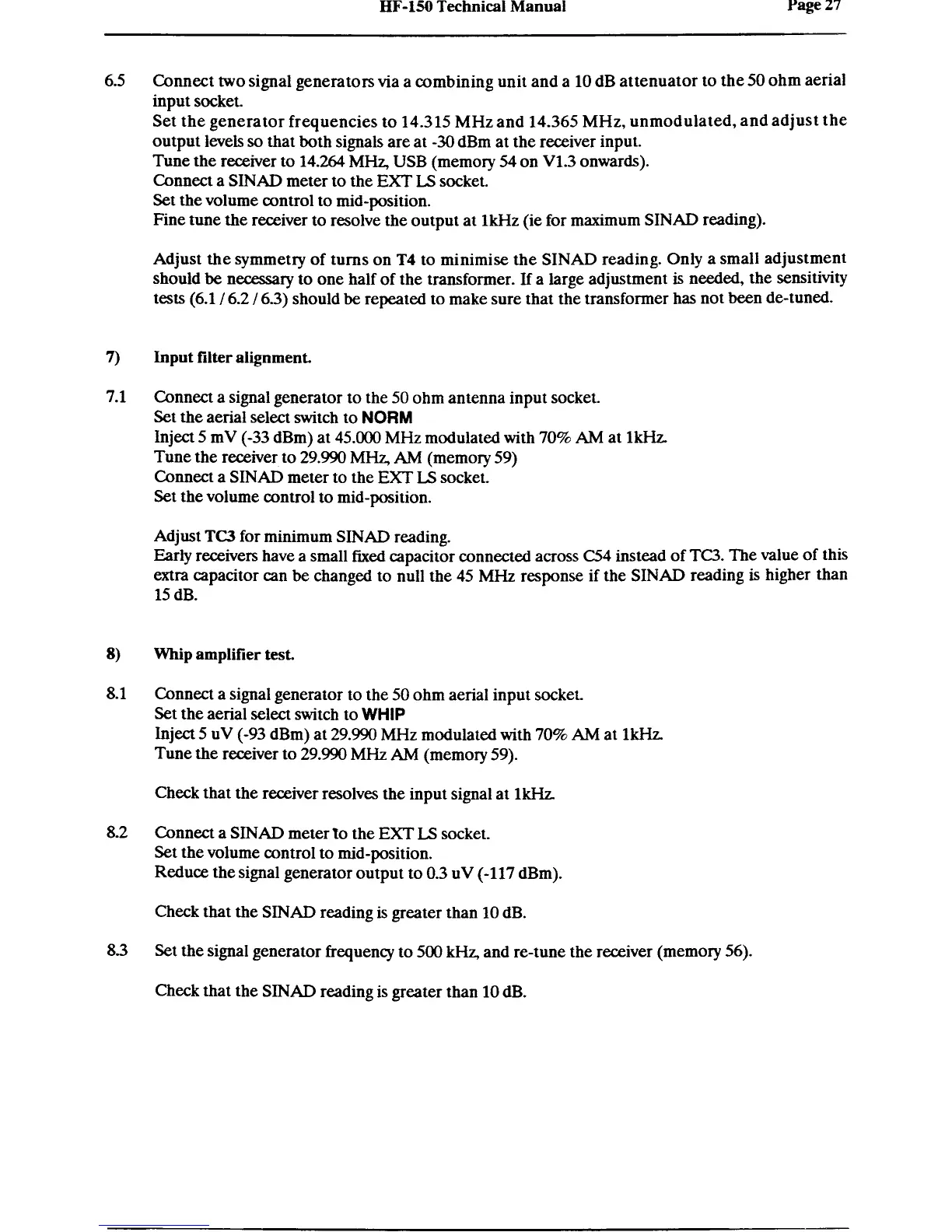 HF-150 Technical Manual Page 27

6.5 Connect two signal generators via a combining unit and a 10 dB attenuator to the 50 ohm aerial input socket.
Set the generator frequencies to 14.315 MHz and 14.365 MHz, unmodulated, and adjust the output levels so that both signals are at -30 dBm at the receiver input.
Tune the receiver to 14.264 MHz, USB (memory 54 on V1.3 onwards).
Connect a SINAD meter to the EXT LS socket.
Set the volume control to mid-position.
Fine tune the receiver to resolve the output at 1kHz (ie for maximum SINAD reading).

Adjust the symmetry of turns on T4 to minimise the SINAD reading. Only a small adjustment should be necessary to one half of the transformer. If a large adjustment is needed, the sensitivity tests (6.1 / 6.2 / 6.3) should be repeated to make sure that the transformer has not been de-tuned.

7) Input filter alignment.

7.1 Connect a signal generator to the 50 ohm antenna input socket.
Set the aerial select switch to NORM
Inject 5 mV (-33 dBm) at 45.000 MHz modulated with 70% AM at 1kHz.
Tune the receiver to 29.990 MHz, AM (memory 59)
Connect a SINAD meter to the EXT LS socket.
Set the volume control to mid-position.

Adjust TC3 for minimum SINAD reading.
Early receivers have a small fixed capacitor connected across C54 instead of TC3. The value of this extra capacitor can be changed to null the 45 MHz response if the SINAD reading is higher than 15 dB.

8) Whip amplifier test.

8.1 Connect a signal generator to the 50 ohm aerial input socket.
Set the aerial select switch to WHIP
Inject 5 uV (-93 dBm) at 29.990 MHz modulated with 70% AM at 1kHz.
Tune the receiver to 29.990 MHz AM (memory 59).

Check that the receiver resolves the input signal at 1kHz.

8.2 Connect a SINAD meter to the EXT LS socket.
Set the volume control to mid-position.
Reduce the signal generator output to 0.3 uV (-117 dBm).

Check that the SINAD reading is greater than 10 dB.

8.3 Set the signal generator frequency to 500 kHz, and re-tune the receiver (memory 56).

Check that the SINAD reading is greater than 10 dB.